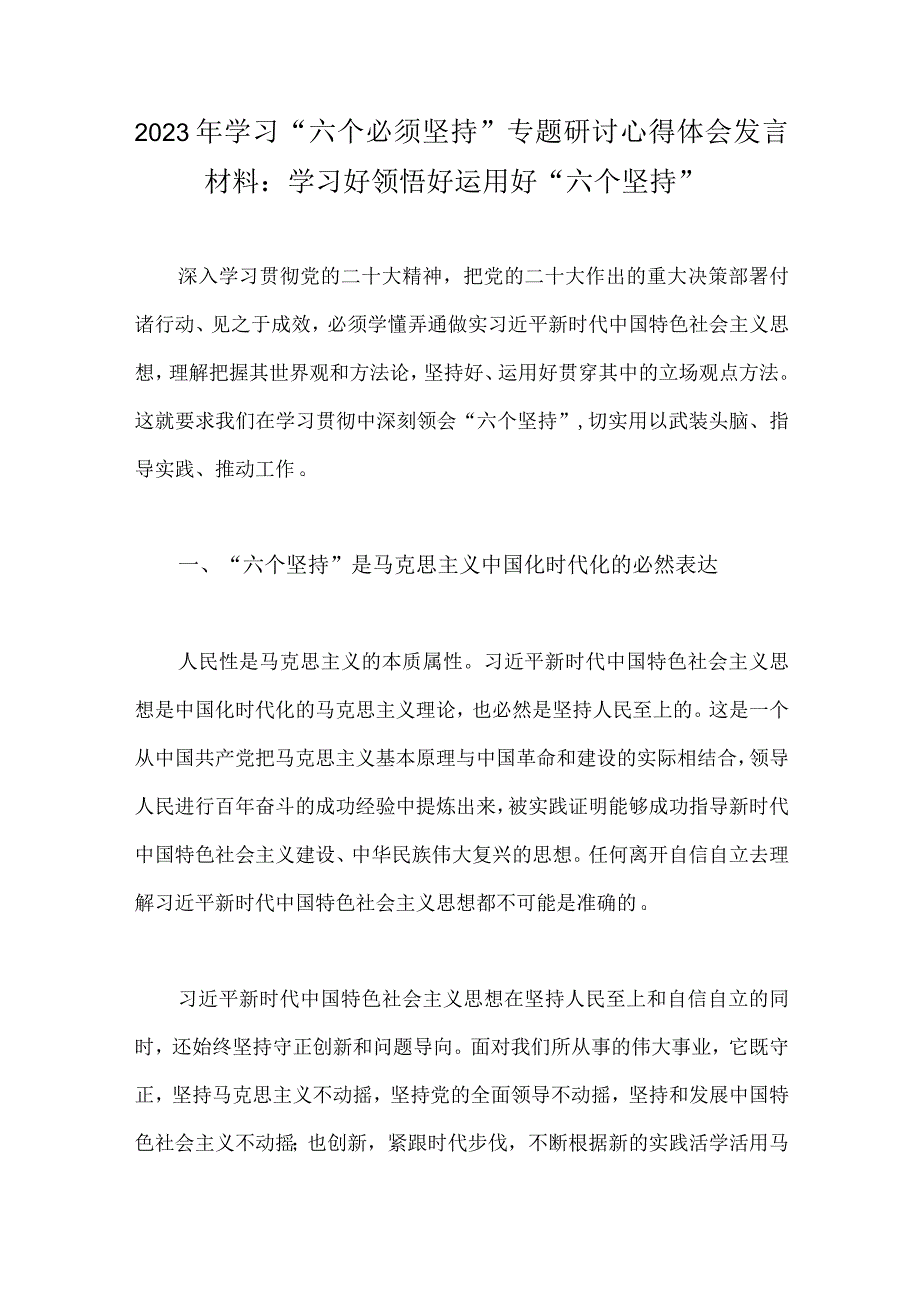 2023年学习“六个必须坚持”专题研讨心得体会发言材料：学习好领悟好运用好“六个坚持”

深入学习贯彻党的二十大精神，把党的二十大作出的重大决策部署付诸行动、见之于成效，必须学懂弄通做实习近平新时代中国特色社会主义思想，理解把握其世界观和方法论，坚持好、运用好贯穿其中的立场观点方法。这就要求我们在学习贯彻中深刻领会“六个坚持”，切实用以武装头脑、指导实践、推动工作。

一、“六个坚持”是马克思主义中国化时代化的必然表达

人民性是马克思主义的本质属性。习近平新时代中国特色社会主义思想是中国化时代化的马克思主义理论，也必然是坚持人民至上的。这是一个从中国共产党把马克思主义基本原理与中国革命和建设的实际相结合，领导人民进行百年奋斗的成功经验中提炼出来，被实践证明能够成功指导新时代中国特色社会主义建设、中华民族伟大复兴的思想。任何离开自信自立去理解习近平新时代中国特色社会主义思想都不可能是准确的。

习近平新时代中国特色社会主义思想在坚持人民至上和自信自立的同时，还始终坚持守正创新和问题导向。面对我们所从事的伟大事业，它既守正，坚持马克思主义不动摇，坚持党的全面领导不动摇，坚持和发展中国特色社会主义不动摇；也创新，紧跟时代步伐，不断根据新的实践活学活用马